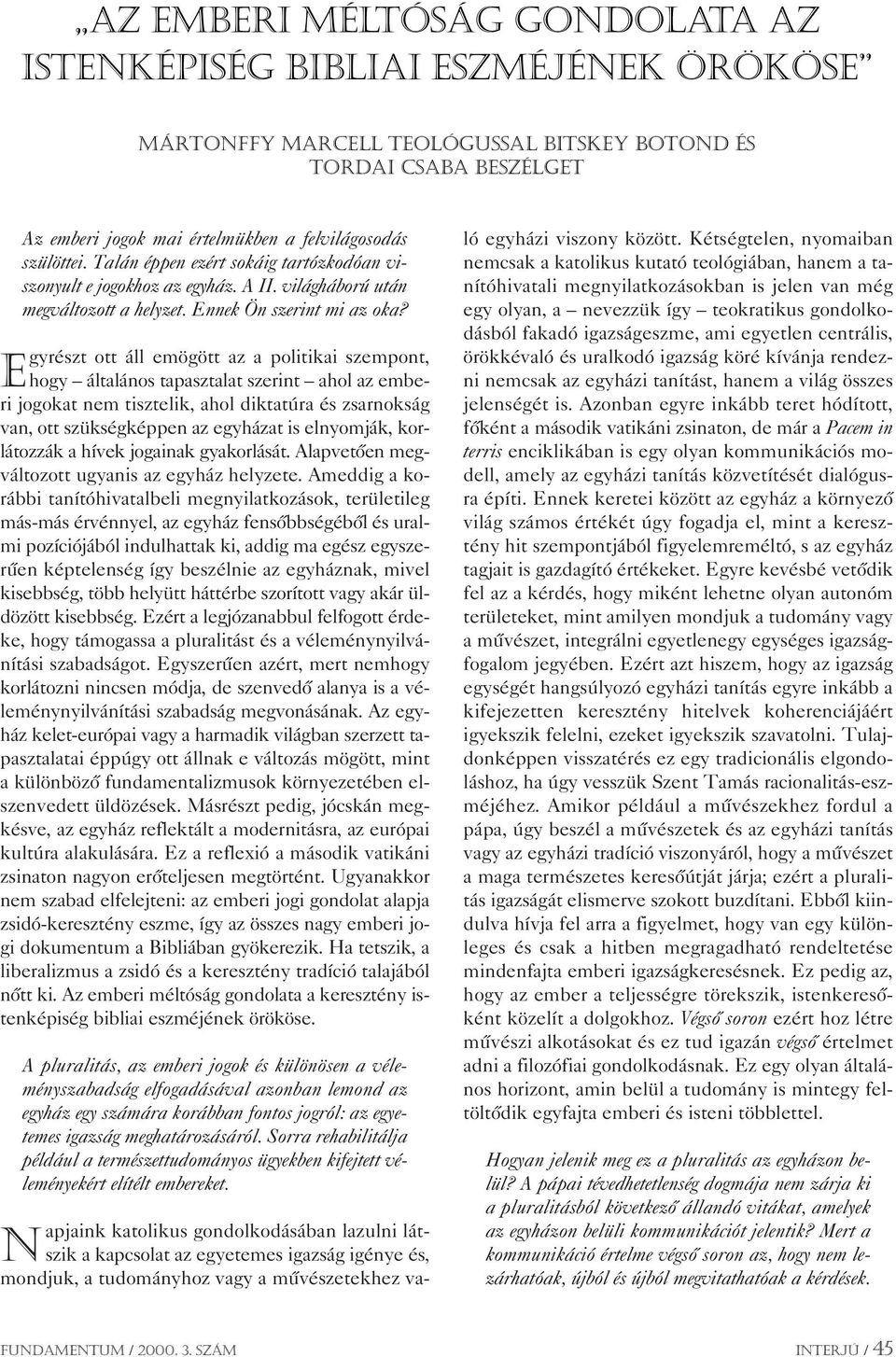 „AZ EMBERI MÉLTÓSÁG GONDOLATA AZ ISTENKÉPISÉG BIBLIAI ESZMÉJÉNEK ÖRÖKÖSE”

MÁRTONFFY MARCELL TEOLÓGUSSAL BITSKEY BOTOND ÉS TORDAI CSABA BESZÉLGET

Az emberi jogok mai értelmükben a felvilágosodás szülöttei. Talán éppen ezért sokáig tartózkodóan viszonyult e jogokhoz az egyház. A II. világháború után megváltozott a helyzet. Ennek Ön szerint mi az oka?

Egyrészt ott áll emögött az a politikai szempont, hogy – általános tapasztalat szerint – ahol az emberi jogokat nem tisztelik, ahol diktatúra és zsarnokság van, ott szükségképpen az egyházat is elnyomják, korlátozzák a hívek jogainak gyakorlását. Alapvetően megváltozott ugyanis az egyház helyzete. Ameddig a korábbi tanítóhivatalbeli megnyilatkozások, területileg más-más érvénnyel, az egyház fensőbbségéből és uralmi pozíciójából indulhattak ki, addig ma egész egyszerűen képtelenség így beszélnie az egyháznak, mivel kisebbség, több helyütt háttérbe szorított vagy akár üldözött kisebbség. Ezért a legjózanabbul felfogott érdeke, hogy támogassa a pluralitást és a véleménynyilvánítási szabadságot. Egyszerűen azért, mert nemhogy korlátozni nincsen módja, de szenvedő alanya is a véleménynyilvánítási szabadság megvonásának. Az egyház kelet-európai vagy a harmadik világban szerzett tapasztalatai éppúgy ott állnak e változás mögött, mint a különböző fundamentalizmusok környezetében elszenvedett üldözések. Másrészt pedig, jócskán megkésve, az egyház reflektált a modernitásra, az európai kultúra alakulására. Ez a reflexió a második vatikáni zsinaton nagyon erőteljesen megtörtént. Ugyanakkor nem szabad elfelejteni: az emberi jogi gondolat alapja zsidó-keresztény eszme, így az összes nagy emberi jogi dokumentum a Bibliában gyökerezik. Ha tetszik, a liberalizmus a zsidó és a keresztény tradíció talajából nőtt ki. Az emberi méltóság gondolata a keresztény istenképiség bibliai eszméjének örököse.

A pluralitás, az emberi jogok és különösen a véleményszabadság elfogadásával azonban lemond az egyház egy számára korábban fontos jogról: az egyetemes igazság meghatározásáról. Sorra rehabilitálja például a természettudományos ügyekben kifejtett véleményekért elítélt embereket.

Napjaink katolikus gondolkodásában lazulni látszik a kapcsolat az egyetemes igazság igénye és, mondjuk, a tudományhoz vagy a művészetekhez való egyházi viszony között. Kétségtelen, nyomaiban nemcsak a katolikus kutató teológiában, hanem a tanítóhivatali megnyilatkozásokban is jelen van még egy olyan, a – nevezzük így – teokratikus gondolkodásból fakadó igazságeszme, ami egyetlen centrális, örökkévaló és uralkodó igazság köré kívánja rendezni nemcsak az egyházi tanítást, hanem a világ összes jelenségét is. Azonban egyre inkább teret hódított, főként a második vatikáni zsinaton, de már a Pacem in terris enciklikában is egy olyan kommunikációs modell, amely az egyházi tanítás közvetítését dialógusra építi. Ennek keretei között az egyház a környező világ számos értékét úgy fogadja el, mint a keresztény hit szempontjából figyelemreméltó, s az egyház tagjait is gazdagító értékeket. Egyre kevésbé vetődik fel az a kérdés, hogy miként lehetne olyan autonóm területeket, mint amilyen mondjuk a tudomány vagy a művészet, integrálni egyetlenegy egységes igazságfogalom jegyében. Ezért azt hiszem, hogy az igazság egységét hangsúlyozó egyházi tanítás egyre inkább a kifejezetten keresztény hitelvek koherenciájáért igyekszik felelni, ezeket igyekszik szavatolni. Tulajdonképpen visszatérés ez egy tradicionális elgondoláshoz, ha úgy vesszük Szent Tamás racionalitás-eszméjéhez. Amikor például a művészekhez fordul a pápa, úgy beszél a művészetek és az egyházi tanítás vagy az egyházi tradíció viszonyáról, hogy a művészet a maga természetes keresőútját járja; ezért a pluralitás igazságát elismerve szokott buzdítani. Ebből kiindulva hívja fel arra a figyelmet, hogy van egy különleges és csak a hitben megragadható rendeltetése mindenfajta emberi igazságkeresésnek. Ez pedig az, hogy az ember a teljességre törekszik, istenkeresőként közelít a dolgokhoz. Végső soron ezért hoz létre művészi alkotásokat és ez tud igazán végső értelmet adni a filozófiai gondolkodásnak. Ez egy olyan általános horizont, amin belül a tudomány is mintegy feltöltődik egyfajta emberi és isteni többlettel.

Hogyan jelenik meg ez a pluralitás az egyházon belül? A pápai tévedhetetlenség dogmája nem zárja ki a pluralitásból következő állandó vitákat, amelyek az egyházon belüli kommunikációt jelentik? Mert a kommunikáció értelme végső soron az, hogy nem lezárhatóak, újból és újból megvitathatóak a kérdések.

FUNDAMENTUM / 2000. 3. SZÁM

INTERJÚ / 45